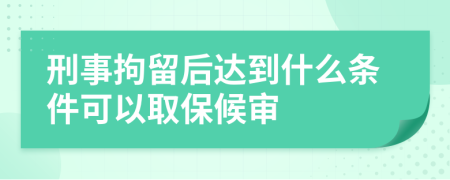 刑事拘留后达到什么条件可以取保候审